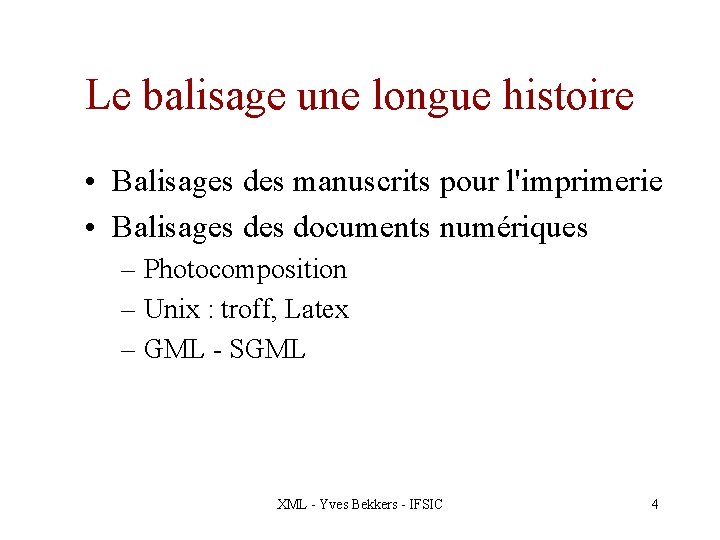 Le balisage une longue histoire

• Balisages des manuscrits pour l'imprimerie
• Balisages des documents numériques
– Photocomposition
– Unix : troff, Latex
– GML - SGML

XML - Yves Bekkers - IFSIC

4